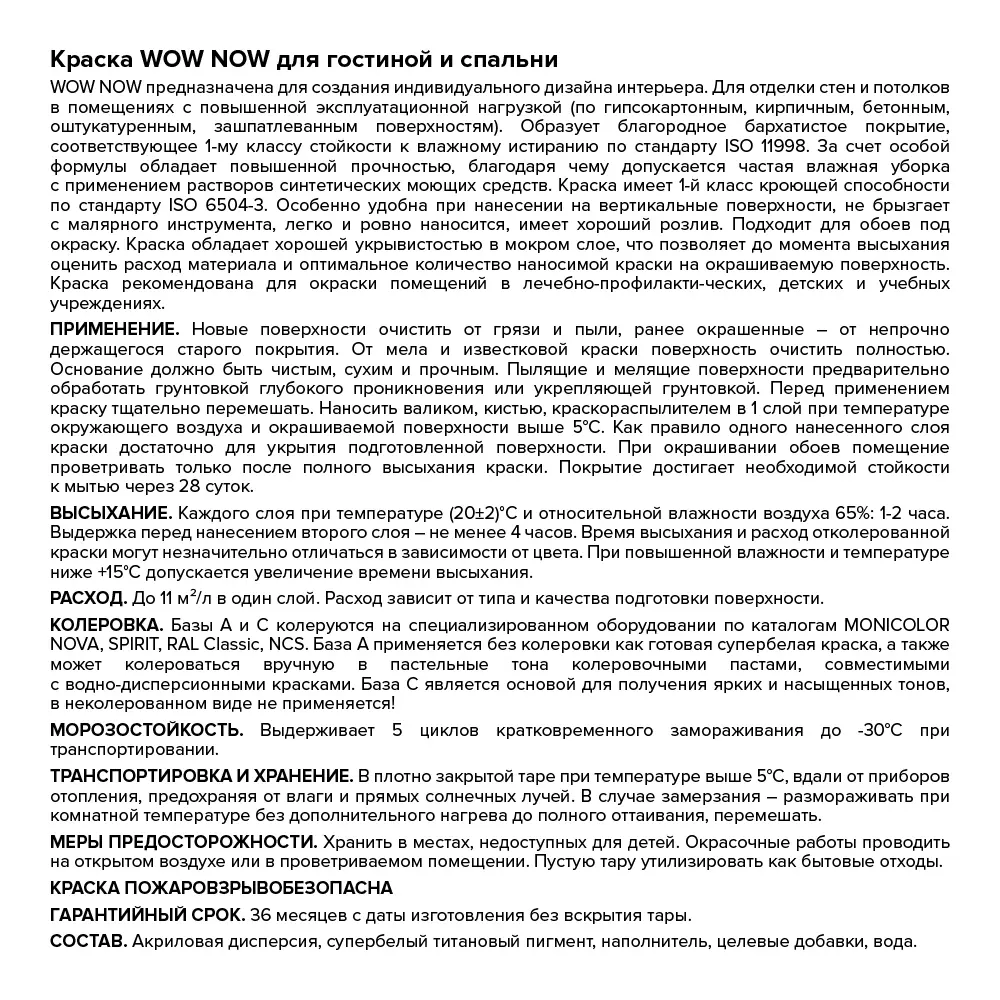 Краска WOW NOW для гостиной и спальни

WOW NOW предназначена для создания индивидуального дизайна интерьера. Для отделки стен и потолков в помещениях с повышенной эксплуатационной нагрузкой (по гипсокартонным, кирпичным, бетонным, оштукатуренным, зашпатлеванным поверхностям). Образует благородное бархатистое покрытие, соответствующее 1-му классу стойкости к влажному истиранию по стандарту ISO 11998. За счет особой формулы обладает повышенной прочностью, благодаря чему допускается частая влажная уборка с применением растворов синтетических моющих средств. Краска имеет 1-й класс кроющей способности по стандарту ISO 6504-3. Особенно удобна при нанесении на вертикальные поверхности, не брызгает с малярного инструмента, легко и ровно наносится, имеет хороший розлив. Подходит для обоев под окраску. Краска обладает хорошей укрывистостью в мокром слое, что позволяет до момента высыхания оценить расход материала и оптимальное количество наносимой краски на окрашиваемую поверхность. Краска рекомендована для окраски помещений в лечебно-профилакти-ческих, детских и учебных учреждениях.

ПРИМЕНЕНИЕ. Новые поверхности очистить от грязи и пыли, ранее окрашенные – от непрочно держащегося старого покрытия. От мела и известковой краски поверхность очистить полностью. Основание должно быть чистым, сухим и прочным. Пылящие и мелящие поверхности предварительно обработать грунтовкой глубокого проникновения или укрепляющей грунтовкой. Перед применением краску тщательно перемешать. Наносить валиком, кистью, краскораспылителем в 1 слой при температуре окружающего воздуха и окрашиваемой поверхности выше 5°С. Как правило одного нанесенного слоя краски достаточно для укрытия подготовленной поверхности. При окрашивании обоев помещение проветривать только после полного высыхания краски. Покрытие достигает необходимой стойкости к мытью через 28 суток.

ВЫСЫХАНИЕ. Каждого слоя при температуре (20±2)°С и относительной влажности воздуха 65%: 1-2 часа. Выдержка перед нанесением второго слоя – не менее 4 часов. Время высыхания и расход отколерованной краски могут незначительно отличаться в зависимости от цвета. При повышенной влажности и температуре ниже +15°С допускается увеличение времени высыхания.

РАСХОД. До 11 м²/л в один слой. Расход зависит от типа и качества подготовки поверхности.

КОЛЕРОВКА. Базы А и С колеруются на специализированном оборудовании по каталогам MONICOLOR NOVA, SPIRIT, RAL Classic, NCS. База А применяется без колеровки как готовая супербелая краска, а также может колероваться вручную в пастельные тона колеровочными пастами, совместимыми с водно-дисперсионными красками. База С является основой для получения ярких и насыщенных тонов, в неколерованном виде не применяется!

МОРОЗОСТОЙКОСТЬ. Выдерживает 5 циклов кратковременного замораживания до -30°С при транспортировании.

ТРАНСПОРТИРОВКА И ХРАНЕНИЕ. В плотно закрытой таре при температуре выше 5°С, вдали от приборов отопления, предохраняя от влаги и прямых солнечных лучей. В случае замерзания – размораживать при комнатной температуре без дополнительного нагрева до полного оттаивания, перемешать.

МЕРЫ ПРЕДОСТОРОЖНОСТИ. Хранить в местах, недоступных для детей. Окрасочные работы проводить на открытом воздухе или в проветриваемом помещении. Пустую тару утилизировать как бытовые отходы.

КРАСКА ПОЖАРОВЗРЫВОБЕЗОПАСНА

ГАРАНТИЙНЫЙ СРОК. 36 месяцев с даты изготовления без вскрытия тары.

СОСТАВ. Акриловая дисперсия, супербелый титановый пигмент, наполнитель, целевые добавки, вода.